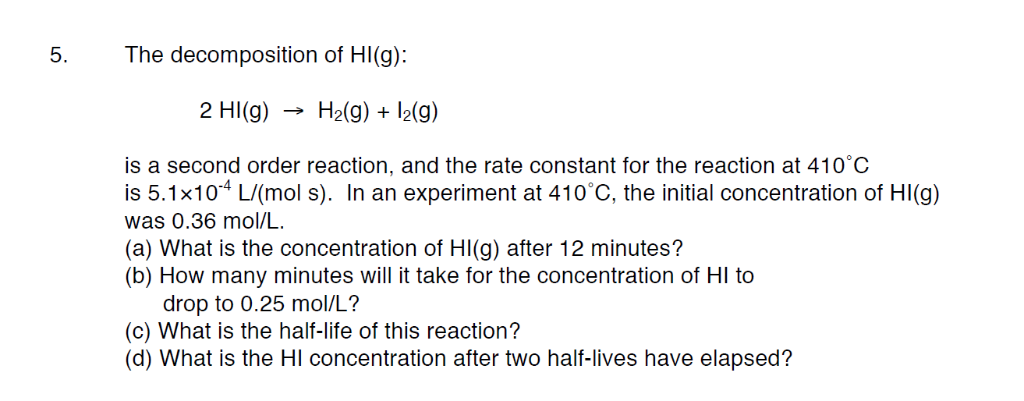 5. The decomposition of HI(g):

$2\ HI(g) \rightarrow H_2(g) + I_2(g)$

is a second order reaction, and the rate constant for the reaction at 410°C is $5.1 \times 10^{-4}$ L/(mol s). In an experiment at 410°C, the initial concentration of HI(g) was 0.36 mol/L.
(a) What is the concentration of HI(g) after 12 minutes?
(b) How many minutes will it take for the concentration of HI to drop to 0.25 mol/L?
(c) What is the half-life of this reaction?
(d) What is the HI concentration after two half-lives have elapsed?